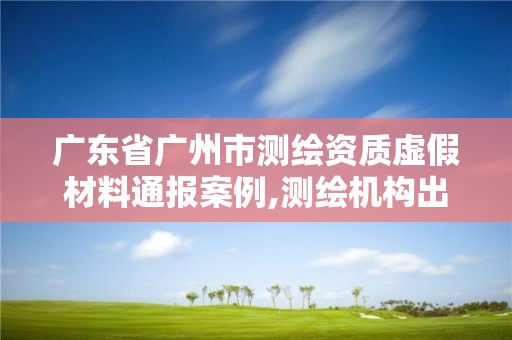 广东省广州市测绘资质虚假材料通报案例,测绘机构出